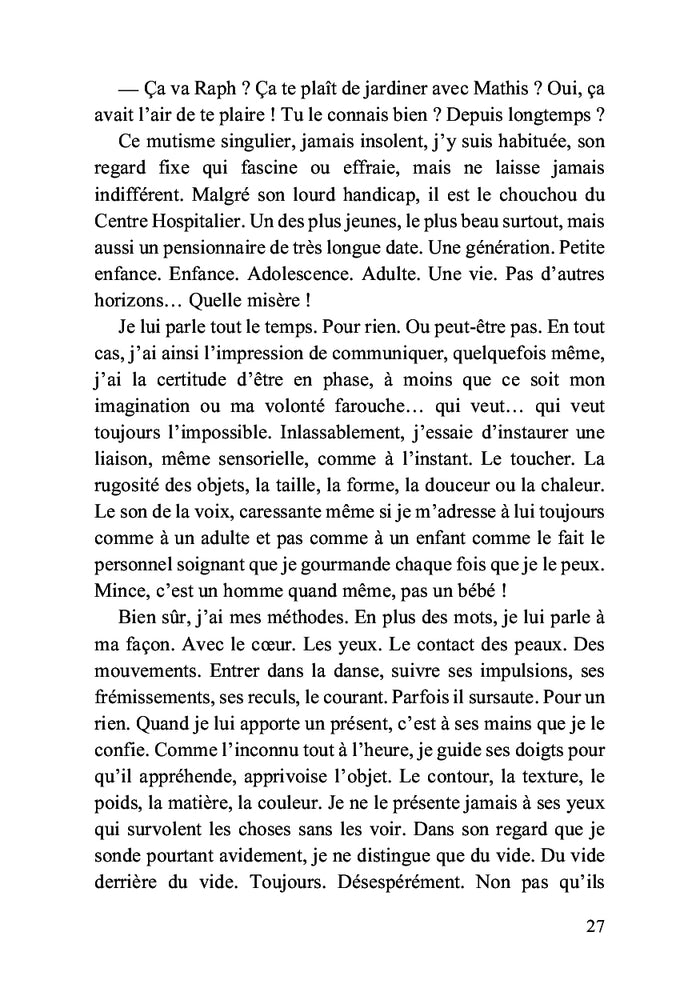 — Ça va Raph ? Ça te plaît de jardiner avec Mathis ? Oui, ça avait l'air de te plaire ! Tu le connais bien ? Depuis longtemps ?

Ce mutisme singulier, jamais insolent, j'y suis habituée, son regard fixe qui fascine ou effraie, mais ne laisse jamais indifférent. Malgré son lourd handicap, il est le chouchou du Centre Hospitalier. Un des plus jeunes, le plus beau surtout, mais aussi un pensionnaire de très longue date. Une génération. Petite enfance. Enfance. Adolescence. Adulte. Une vie. Pas d'autres horizons… Quelle misère !

Je lui parle tout le temps. Pour rien. Ou peut-être pas. En tout cas, j'ai ainsi l'impression de communiquer, quelquefois même, j'ai la certitude d'être en phase, à moins que ce soit mon imagination ou ma volonté farouche… qui veut… qui veut toujours l'impossible. Inlassablement, j'essaie d'instaurer une liaison, même sensorielle, comme à l'instant. Le toucher. La rugosité des objets, la taille, la forme, la douceur ou la chaleur. Le son de la voix, caressante même si je m'adresse à lui toujours comme à un adulte et pas comme à un enfant comme le fait le personnel soignant que je gourmande chaque fois que je le peux. Mince, c'est un homme quand même, pas un bébé !

Bien sûr, j'ai mes méthodes. En plus des mots, je lui parle à ma façon. Avec le cœur. Les yeux. Le contact des peaux. Des mouvements. Entrer dans la danse, suivre ses impulsions, ses frémissements, ses reculs, le courant. Parfois il sursaute. Pour un rien. Quand je lui apporte un présent, c'est à ses mains que je le confie. Comme l'inconnu tout à l'heure, je guide ses doigts pour qu'il appréhende, apprivoise l'objet. Le contour, la texture, le poids, la matière, la couleur. Je ne le présente jamais à ses yeux qui survolent les choses sans les voir. Dans son regard que je sonde pourtant avidement, je ne distingue que du vide. Du vide derrière du vide. Toujours. Désespérément. Non pas qu'ils

27